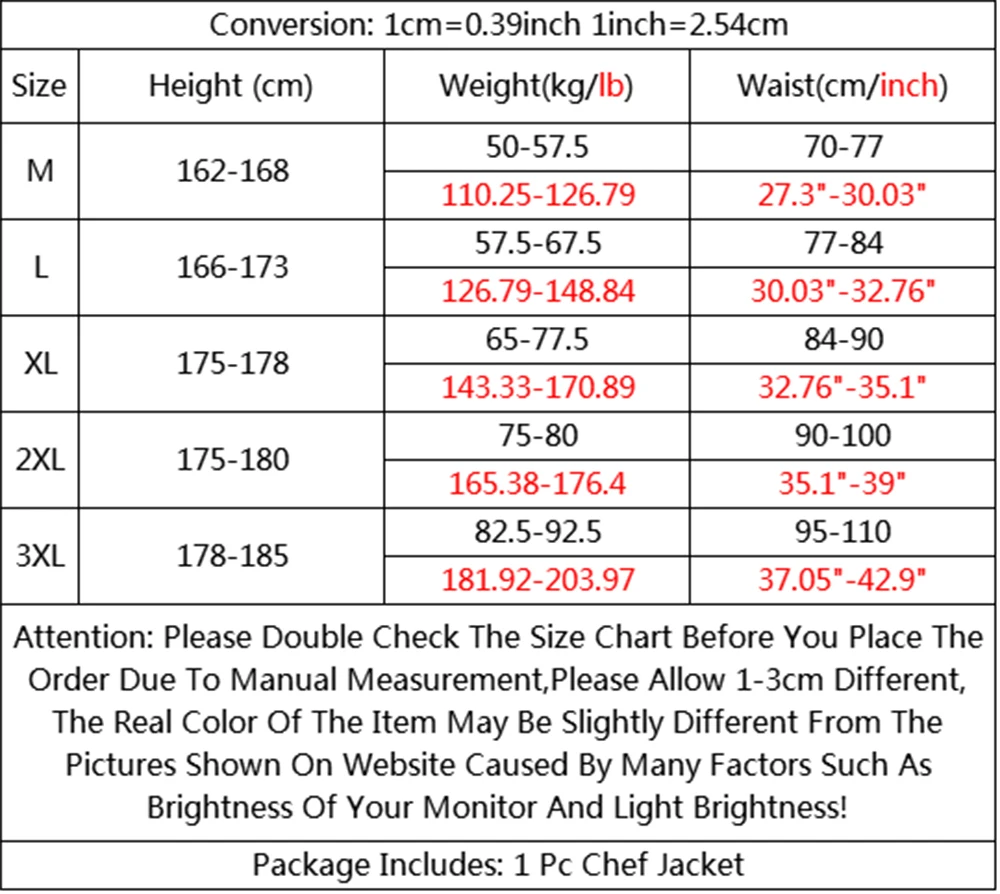 Conversion: 1cm=0.39inch 1inch=2.54cm

| Size | Height (cm) | Weight(kg/lb) | Waist(cm/inch) |
|---|---|---|---|
| M | 162-168 | 50-57.5 | 70-77 |
| | | 110.25-126.79 | 27.3"-30.03" |
| L | 166-173 | 57.5-67.5 | 77-84 |
| | | 126.79-148.84 | 30.03"-32.76" |
| XL | 175-178 | 65-77.5 | 84-90 |
| | | 143.33-170.89 | 32.76"-35.1" |
| 2XL | 175-180 | 75-80 | 90-100 |
| | | 165.38-176.4 | 35.1"-39" |
| 3XL | 178-185 | 82.5-92.5 | 95-110 |
| | | 181.92-203.97 | 37.05"-42.9" |

Attention: Please Double Check The Size Chart Before You Place The Order Due To Manual Measurement,Please Allow 1-3cm Different, The Real Color Of The Item May Be Slightly Different From The Pictures Shown On Website Caused By Many Factors Such As Brightness Of Your Monitor And Light Brightness!

Package Includes: 1 Pc Chef Jacket